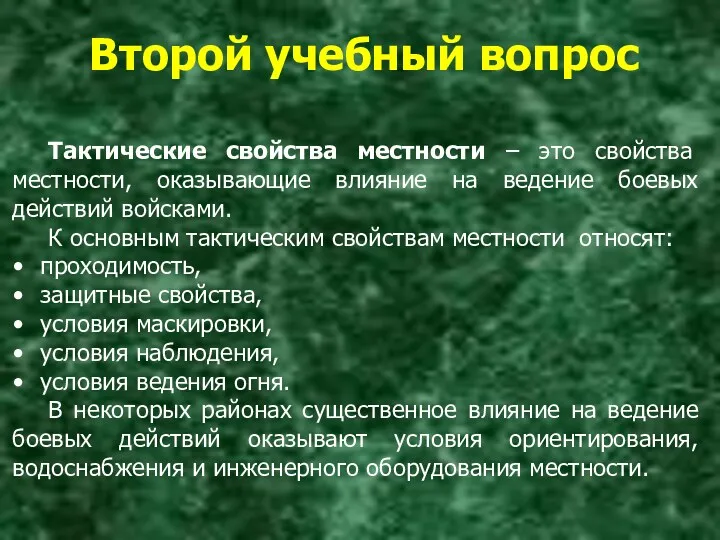 Второй учебный вопрос

Тактические свойства местности – это свойства местности, оказывающие влияние на ведение боевых действий войсками.

К основным тактическим свойствам местности относят:
• проходимость,
• защитные свойства,
• условия маскировки,
• условия наблюдения,
• условия ведения огня.

В некоторых районах существенное влияние на ведение боевых действий оказывают условия ориентирования, водоснабжения и инженерного оборудования местности.